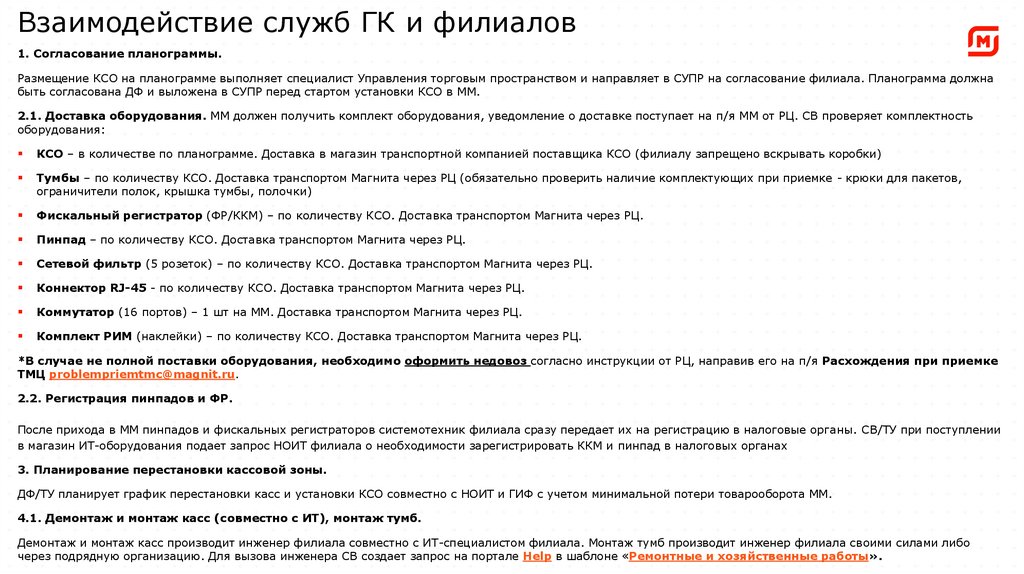 Взаимодействие служб ГК и филиалов

1. Согласование планограммы.

Размещение КСО на планограмме выполняет специалист Управления торговым пространством и направляет в СУПР на согласование филиала. Планограмма должна быть согласована ДФ и выложена в СУПР перед стартом установки КСО в ММ.

2.1. Доставка оборудования. ММ должен получить комплект оборудования, уведомление о доставке поступает на п/я ММ от РЦ. СВ проверяет комплектность оборудования:

▪ КСО – в количестве по планограмме. Доставка в магазин транспортной компанией поставщика КСО (филиалу запрещено вскрывать коробки)

▪ Тумбы – по количеству КСО. Доставка транспортом Магнита через РЦ (обязательно проверить наличие комплектующих при приемке - крюки для пакетов, ограничители полок, крышка тумбы, полочки)

▪ Фискальный регистратор (ФР/ККМ) – по количеству КСО. Доставка транспортом Магнита через РЦ.

▪ Пинпад – по количеству КСО. Доставка транспортом Магнита через РЦ.

▪ Сетевой фильтр (5 розеток) – по количеству КСО. Доставка транспортом Магнита через РЦ.

▪ Коннектор RJ-45 - по количеству КСО. Доставка транспортом Магнита через РЦ.

▪ Коммутатор (16 портов) – 1 шт на ММ. Доставка транспортом Магнита через РЦ.

▪ Комплект РИМ (наклейки) – по количеству КСО. Доставка транспортом Магнита через РЦ.

*В случае не полной поставки оборудования, необходимо оформить недовоз согласно инструкции от РЦ, направив его на п/я Расхождения при приемке ТМЦ problempriemtmc@magnit.ru.

2.2. Регистрация пинпадов и ФР.

После прихода в ММ пинпадов и фискальных регистраторов системотехник филиала сразу передает их на регистрацию в налоговые органы. СВ/ТУ при поступлении в магазин ИТ-оборудования подает запрос НОИТ филиала о необходимости зарегистрировать ККМ и пинпад в налоговых органах

3. Планирование перестановки кассовой зоны.

ДФ/ТУ планирует график перестановки касс и установки КСО совместно с НОИТ и ГИФ с учетом минимальной потери товарооборота ММ.

4.1. Демонтаж и монтаж касс (совместно с ИТ), монтаж тумб.

Демонтаж и монтаж касс производит инженер филиала совместно с ИТ-специалистом филиала. Монтаж тумб производит инженер филиала своими силами либо через подрядную организацию. Для вызова инженера СВ создает запрос на портале Help в шаблоне «Ремонтные и хозяйственные работы».